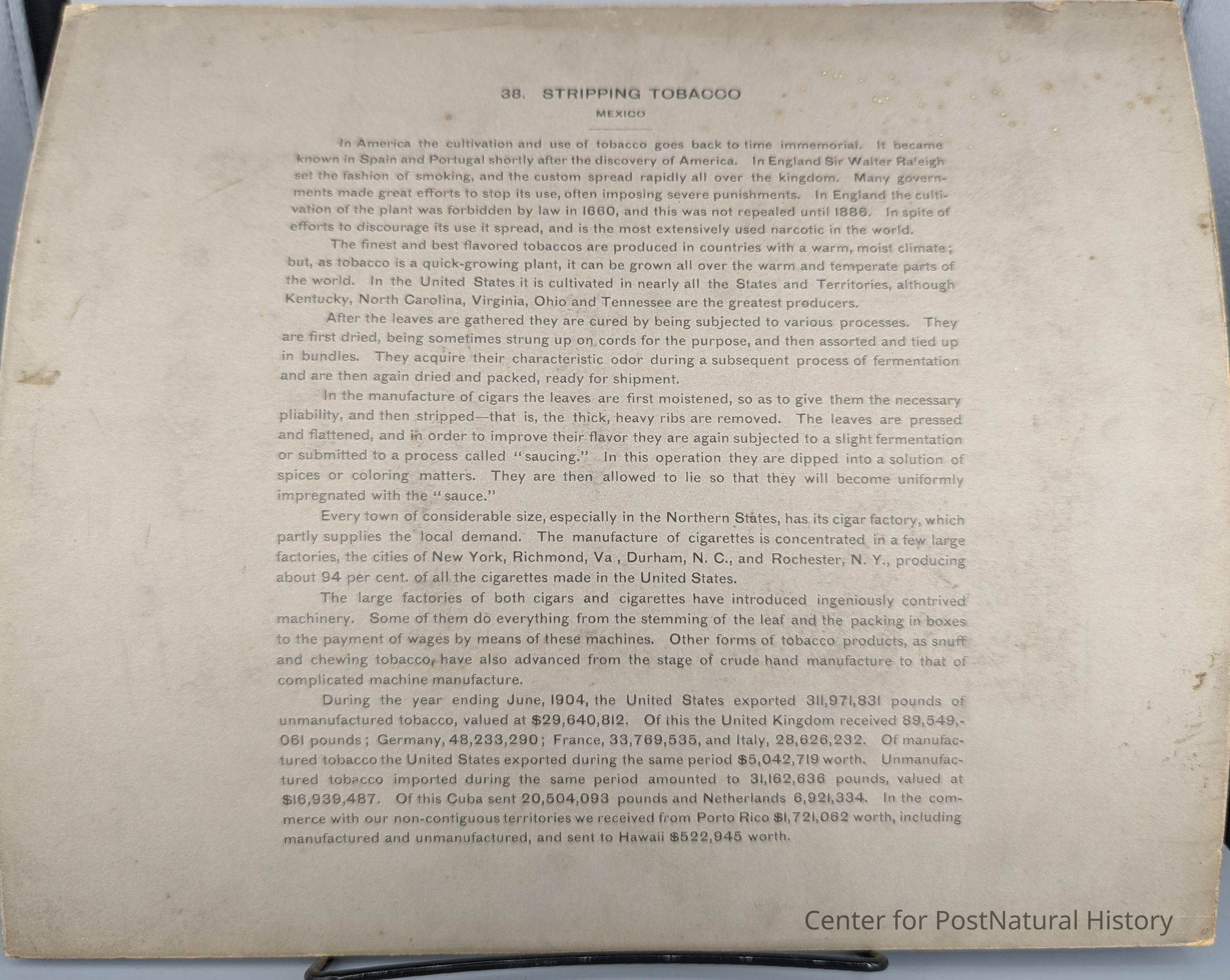 38. STRIPPING TOBACCO

MEXICO

In America the cultivation and use of tobacco goes back to time immemorial. It became known in Spain and Portugal shortly after the discovery of America. In England Sir Walter Raleigh set the fashion of smoking, and the custom spread rapidly all over the kingdom. Many governments made great efforts to stop its use, often imposing severe punishments. In England the cultivation of the plant was forbidden by law in 1660, and this was not repealed until 1886. In spite of efforts to discourage its use it spread, and is the most extensively used narcotic in the world.

The finest and best flavored tobaccos are produced in countries with a warm, moist climate; but, as tobacco is a quick-growing plant, it can be grown all over the warm and temperate parts of the world. In the United States it is cultivated in nearly all the States and Territories, although Kentucky, North Carolina, Virginia, Ohio and Tennessee are the greatest producers.

After the leaves are gathered they are cured by being subjected to various processes. They are first dried, being sometimes strung up on cords for the purpose, and then assorted and tied up in bundles. They acquire their characteristic odor during a subsequent process of fermentation and are then again dried and packed, ready for shipment.

In the manufacture of cigars the leaves are first moistened, so as to give them the necessary pliability, and then stripped—that is, the thick, heavy ribs are removed. The leaves are pressed and flattened, and in order to improve their flavor they are again subjected to a slight fermentation or submitted to a process called "saucing." In this operation they are dipped into a solution of spices or coloring matters. They are then allowed to lie so that they will become uniformly impregnated with the "sauce."

Every town of considerable size, especially in the Northern States, has its cigar factory, which partly supplies the local demand. The manufacture of cigarettes is concentrated in a few large factories, the cities of New York, Richmond, Va., Durham, N. C., and Rochester, N. Y., producing about 94 per cent. of all the cigarettes made in the United States.

The large factories of both cigars and cigarettes have introduced ingeniously contrived machinery. Some of them do everything from the stemming of the leaf and the packing in boxes to the payment of wages by means of these machines. Other forms of tobacco products, as snuff and chewing tobacco, have also advanced from the stage of crude hand manufacture to that of complicated machine manufacture.

During the year ending June, 1904, the United States exported 311,971,831 pounds of unmanufactured tobacco, valued at $29,640,812. Of this the United Kingdom received 89,549,061 pounds; Germany, 48,233,290; France, 33,769,535, and Italy, 28,626,232. Of manufactured tobacco the United States exported during the same period $5,042,719 worth. Unmanufactured tobacco imported during the same period amounted to 31,162,636 pounds, valued at $16,939,487. Of this Cuba sent 20,504,093 pounds and Netherlands 6,921,334. In the commerce with our non-contiguous territories we received from Porto Rico $1,721,062 worth, including manufactured and unmanufactured, and sent to Hawaii $522,945 worth.

Center for PostNatural History